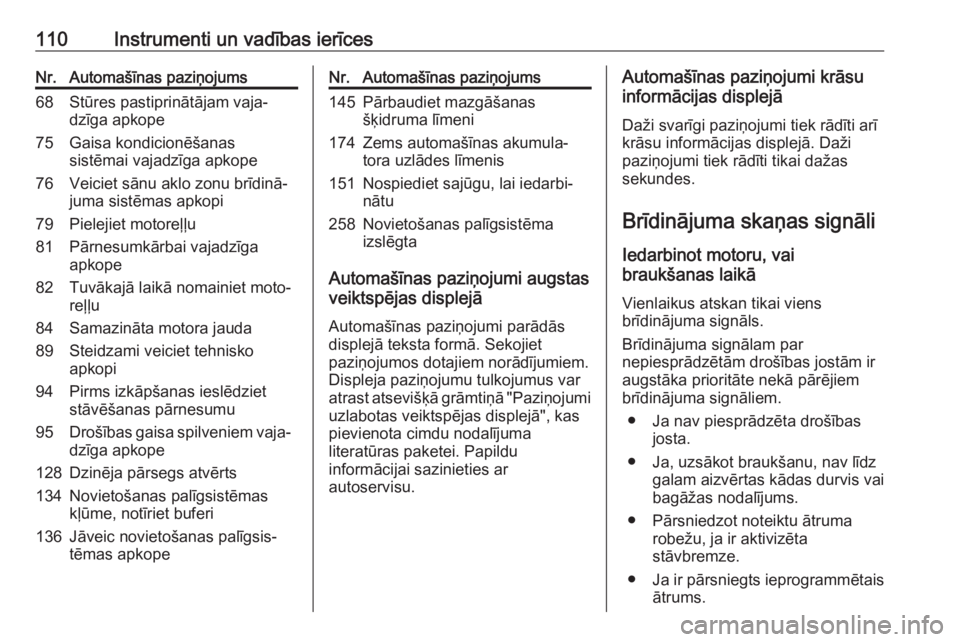 110 Instrumenti un vadības ierīces

| Nr. | Automašīnas paziņojums |
|---|---|
| 68 | Stūres pastiprinātājam vajadzīga apkope |
| 75 | Gaisa kondicionēšanas sistēmai vajadzīga apkope |
| 76 | Veiciet sānu aklo zonu brīdinājuma sistēmas apkopi |
| 79 | Pielejiet motoreļļu |
| 81 | Pārnesumkārbai vajadzīga apkope |
| 82 | Tuvākajā laikā nomainiet motoreļļu |
| 84 | Samazināta motora jauda |
| 89 | Steidzami veiciet tehnisko apkopi |
| 94 | Pirms izkāpšanas ieslēdziet stāvēšanas pārnesumu |
| 95 | Drošības gaisa spilveniem vajadzīga apkope |
| 128 | Dzinēja pārsegs atvērts |
| 134 | Novietošanas palīgsistēmas kļūme, notīriet buferi |
| 136 | Jāveic novietošanas palīgsistēmas apkope |

| Nr. | Automašīnas paziņojums |
|---|---|
| 145 | Pārbaudiet mazgāšanas šķidruma līmeni |
| 174 | Zems automašīnas akumulatora uzlādes līmenis |
| 151 | Nospiediet sajūgu, lai iedarbinātu |
| 258 | Novietošanas palīgsistēma izslēgta |

Automašīnas paziņojumi augstas veiktspējas displejā

Automašīnas paziņojumi parādās displejā teksta formā. Sekojiet paziņojumos dotajiem norādījumiem. Displeja paziņojumu tulkojumus var atrast atsevišķā grāmtiņā "Paziņojumi uzlabotas veiktspējas displejā", kas pievienota cimdu nodalījuma literatūras paketei. Papildu informācijai sazinieties ar autoservisu.

Automašīnas paziņojumi krāsu informācijas displejā

Daži svarīgi paziņojumi tiek rādīti arī krāsu informācijas displejā. Daži paziņojumi tiek rādīti tikai dažas sekundes.

Brīdinājuma skaņas signāli

Iedarbinot motoru, vai braukšanas laikā

Vienlaikus atskan tikai viens brīdinājuma signāls.

Brīdinājuma signālam par nepiesprādzētām drošības jostām ir augstāka prioritāte nekā pārējiem brīdinājuma signāliem.

● Ja nav piesprādzēta drošības josta.

● Ja, uzsākot braukšanu, nav līdz galam aizvērtas kādas durvis vai bagāžas nodalījums.

● Pārsniedzot noteiktu ātruma robežu, ja ir aktivizēta stāvbremze.

● Ja ir pārsniegts ieprogrammētais ātrums.

carmanualsonline.info